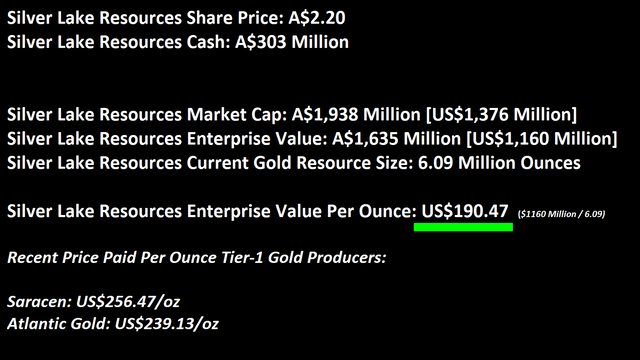 Silver Lake Resources Share Price: A$2.20
Silver Lake Resources Cash: A$303 Million

Silver Lake Resources Market Cap: A$1,938 Million [US$1,376 Million]
Silver Lake Resources Enterprise Value: A$1,635 Million [US$1,160 Million]
Silver Lake Resources Current Gold Resource Size: 6.09 Million Ounces

Silver Lake Resources Enterprise Value Per Ounce: US$190.47 ($1160 Million / 6.09)

Recent Price Paid Per Ounce Tier-1 Gold Producers:

Saracen: US$256.47/oz
Atlantic Gold: US$239.13/oz